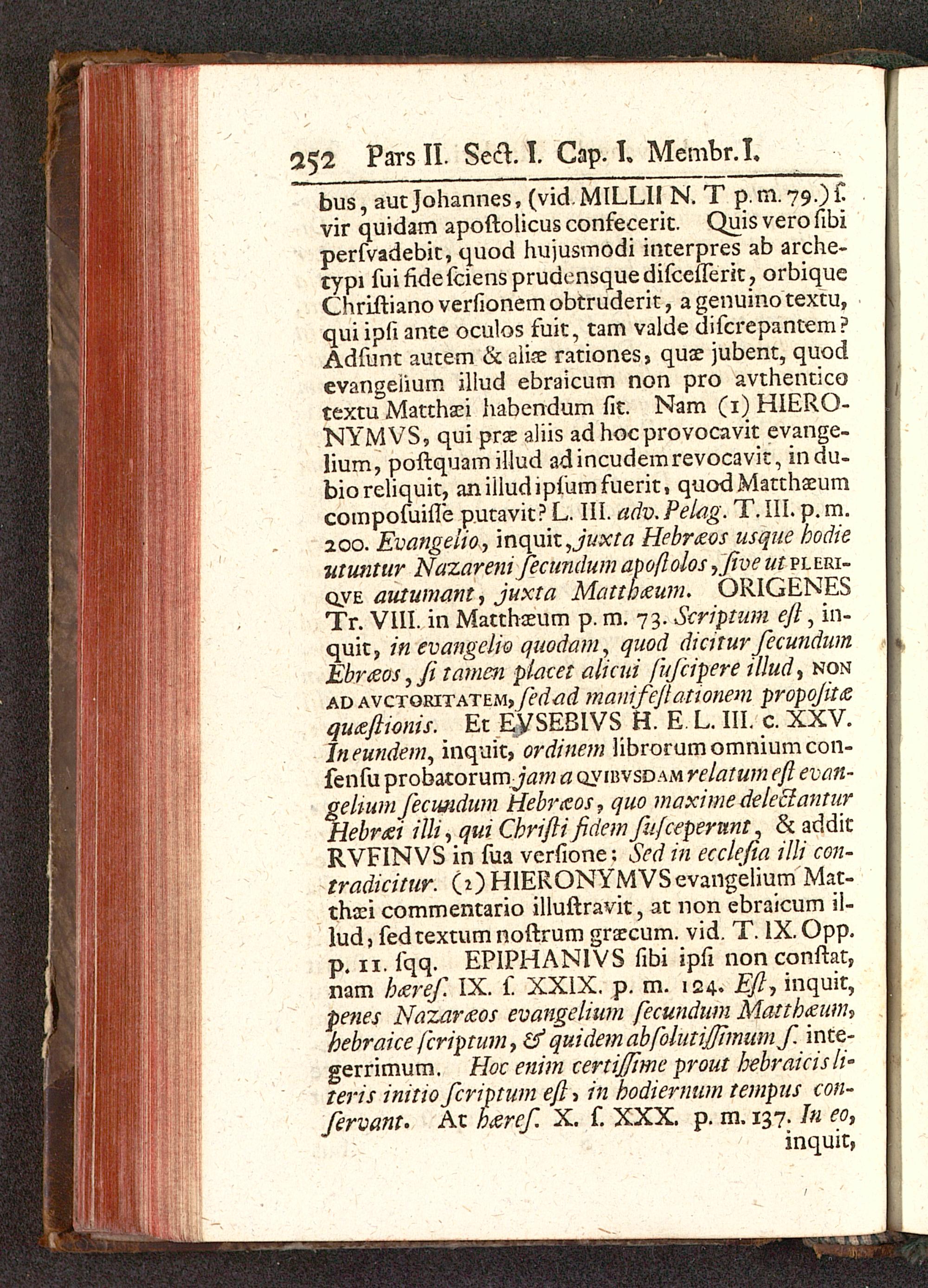 252 Pars II. Sect. I. Cap. I. Membr. I.

bus, aut Johannes, (vid. MILLII N. T p. m. 79.) s. vir quidam apostolicus confecerit. Quis vero sibi persvadebit, quod hujusmodi interpres ab archetypi sui fide sciens prudensque discesserit, orbique Christiano versionem obtruderit, a genuino textu, qui ipsi ante oculos fuit, tam valde discrepantem? Adsunt autem & aliæ rationes, quæ jubent, quod evangelium illud ebraicum non pro avthentico textu Matthæi habendum sit. Nam (1) HIERONYMVS, qui præ aliis ad hoc provocavit evangelium, postquam illud ad incudem revocavit, in dubio reliquit, an illud ipsum fuerit, quod Matthæum composuisse putavit? L. III. adv. Pelag. T. III. p. m. 200. Evangelio, inquit, juxta Hebræos usque hodie utuntur Nazareni secundum apostolos, sive ut PLERIQVE autumant, juxta Matthæum. ORIGENES Tr. VIII. in Matthæum p. m. 73. Scriptum est, inquit, in evangelio quodam, quod dicitur secundum Ebræos, si tamen placet alicui suscipere illud, NON AD AVCTORITATEM, sed ad manifestationem propositæ quæstionis. Et EVSEBIVS H. E. L. III. c. XXV. In eundem, inquit, ordinem librorum omnium consensu probatorum jam a QVIBVSDAM relatum est evangelium secundum Hebræos, quo maxime delectantur Hebræi illi, qui Christi fidem susceperunt, & addit RVFINVS in sua versione: Sed in ecclesia illi contradicitur. (2) HIERONYMVS evangelium Matthæi commentario illustravit, at non ebraicum illud, sed textum nostrum græcum. vid. T. IX. Opp. p. 11. sqq. EPIPHANIVS sibi ipsi non constat, nam hæres. IX. s. XXIX. p. m. 124. Est, inquit, penes Nazaræos evangelium secundum Matthæum, hebraice scriptum, & quidem absolutissimum s. integerrimum. Hoc enim certissime prout hebraicis literis initio scriptum est, in hodiernum tempus conservant. At hæres. X. s. XXX. p. m. 137. In eo, inquit,